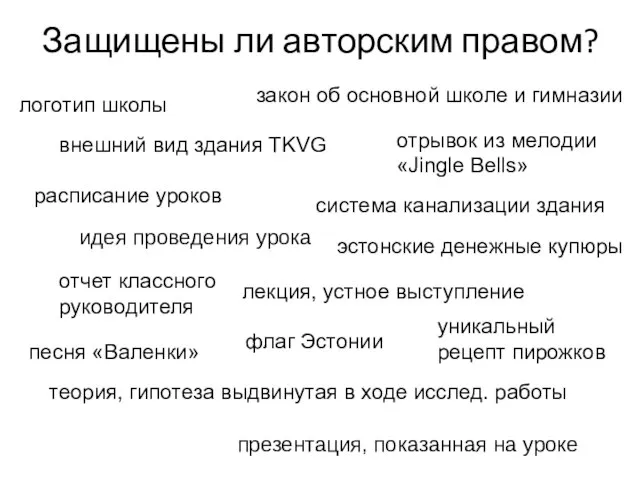 Защищены ли авторским правом?

закон об основной школе и гимназии

логотип школы

внешний вид здания TKVG

отрывок из мелодии «Jingle Bells»

расписание уроков

система канализации здания

идея проведения урока

эстонские денежные купюры

отчет классного руководителя

лекция, устное выступление

уникальный рецепт пирожков

флаг Эстонии

песня «Валенки»

теория, гипотеза выдвинутая в ходе исслед. работы

презентация, показанная на уроке